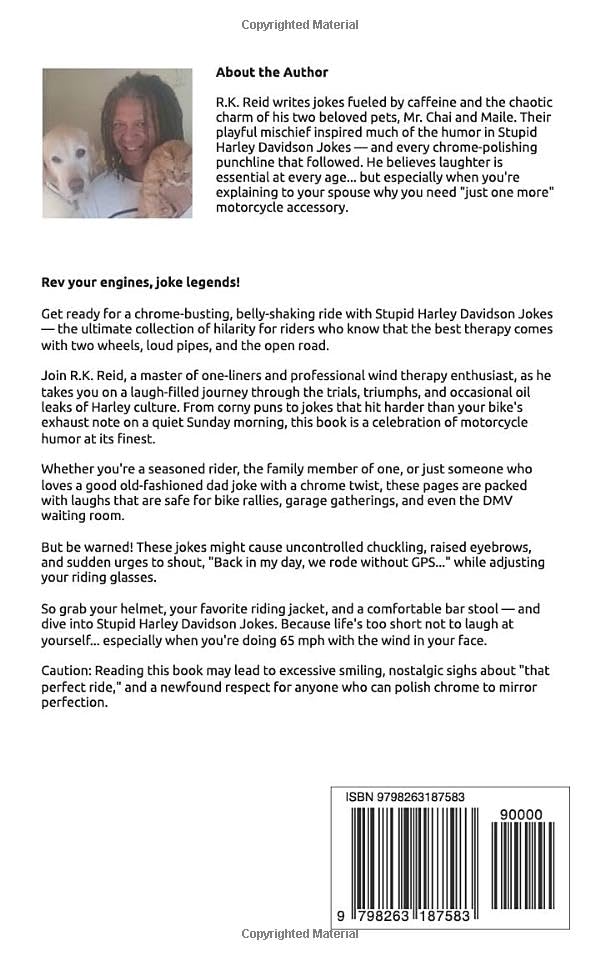 Copyrighted Material

About the Author

R.K. Reid writes jokes fueled by caffeine and the chaotic charm of his two beloved pets, Mr. Chai and Maile. Their playful mischief inspired much of the humor in Stupid Harley Davidson Jokes — and every chrome-polishing punchline that followed. He believes laughter is essential at every age... but especially when you're explaining to your spouse why you need "just one more" motorcycle accessory.

Rev your engines, joke legends!

Get ready for a chrome-busting, belly-shaking ride with Stupid Harley Davidson Jokes — the ultimate collection of hilarity for riders who know that the best therapy comes with two wheels, loud pipes, and the open road.

Join R.K. Reid, a master of one-liners and professional wind therapy enthusiast, as he takes you on a laugh-filled journey through the trials, triumphs, and occasional oil leaks of Harley culture. From corny puns to jokes that hit harder than your bike's exhaust note on a quiet Sunday morning, this book is a celebration of motorcycle humor at its finest.

Whether you're a seasoned rider, the family member of one, or just someone who loves a good old-fashioned dad joke with a chrome twist, these pages are packed with laughs that are safe for bike rallies, garage gatherings, and even the DMV waiting room.

But be warned! These jokes might cause uncontrolled chuckling, raised eyebrows, and sudden urges to shout, "Back in my day, we rode without GPS..." while adjusting your riding glasses.

So grab your helmet, your favorite riding jacket, and a comfortable bar stool — and dive into Stupid Harley Davidson Jokes. Because life's too short not to laugh at yourself... especially when you're doing 65 mph with the wind in your face.

Caution: Reading this book may lead to excessive smiling, nostalgic sighs about "that perfect ride," and a newfound respect for anyone who can polish chrome to mirror perfection.

ISBN 9798263187583

90000

9 798263 187583

Copyrighted Material